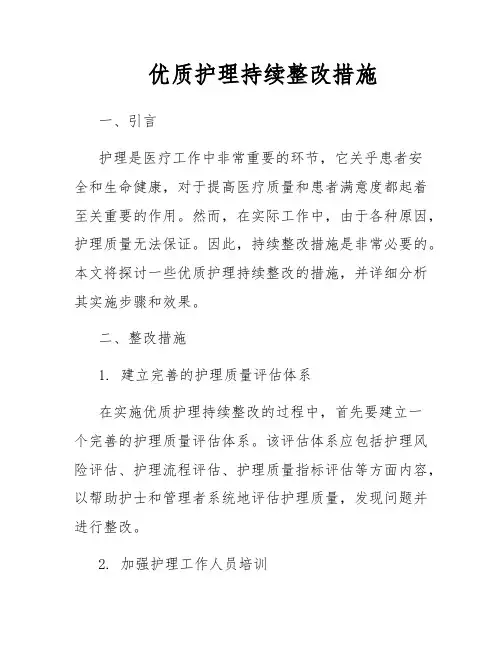 优质护理持续整改措施

一、引言

护理是医疗工作中非常重要的环节，它关乎患者安全和生命健康，对于提高医疗质量和患者满意度都起着至关重要的作用。然而，在实际工作中，由于各种原因，护理质量无法保证。因此，持续整改措施是非常必要的。本文将探讨一些优质护理持续整改的措施，并详细分析其实施步骤和效果。

二、整改措施

1. 建立完善的护理质量评估体系

在实施优质护理持续整改的过程中，首先要建立一个完善的护理质量评估体系。该评估体系应包括护理风险评估、护理流程评估、护理质量指标评估等方面内容，以帮助护士和管理者系统地评估护理质量，发现问题并进行整改。

2. 加强护理工作人员培训